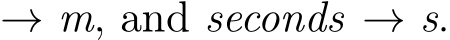 $\rightarrow m$, and $seconds \rightarrow s$.